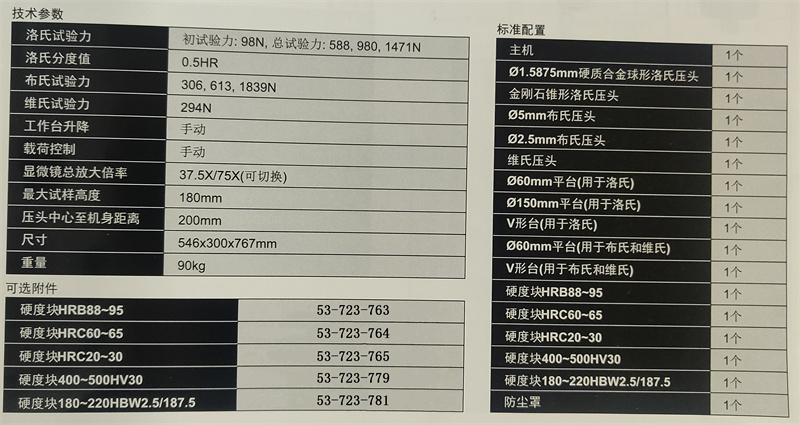 技术参数

| 洛氏试验力 | 初试验力: 98N, 总试验力: 588, 980, 1471N |
|---|---|
| 洛氏分度值 | 0.5HR |
| 布氏试验力 | 306, 613, 1839N |
| 维氏试验力 | 294N |
| 工作台升降 | 手动 |
| 载荷控制 | 手动 |
| 显微镜总放大倍率 | 37.5X/75X(可切换) |
| 最大试样高度 | 180mm |
| 压头中心至机身距离 | 200mm |
| 尺寸 | 546x300x767mm |
| 重量 | 90kg |

可选附件

| 硬度块HRB88~95 | 53-723-763 |
|---|---|
| 硬度块HRC60~65 | 53-723-764 |
| 硬度块HRC20~30 | 53-723-765 |
| 硬度块400~500HV30 | 53-723-779 |
| 硬度块180~220HBW2.5/187.5 | 53-723-781 |

标准配置

| 主机 | 1个 |
|---|---|
| Ø1.5875mm硬质合金球形洛氏压头 | 1个 |
| 金刚石锥形洛氏压头 | 1个 |
| Ø5mm布氏压头 | 1个 |
| Ø2.5mm布氏压头 | 1个 |
| 维氏压头 | 1个 |
| Ø60mm平台(用于洛氏) | 1个 |
| Ø150mm平台(用于洛氏) | 1个 |
| V形台(用于洛氏) | 1个 |
| Ø60mm平台(用于布氏和维氏) | 1个 |
| V形台(用于布氏和维氏) | 1个 |
| 硬度块HRB88~95 | 1个 |
| 硬度块HRC60~65 | 1个 |
| 硬度块HRC20~30 | 1个 |
| 硬度块400~500HV30 | 1个 |
| 硬度块180~220HBW2.5/187.5 | 1个 |
| 防尘罩 | 1个 |